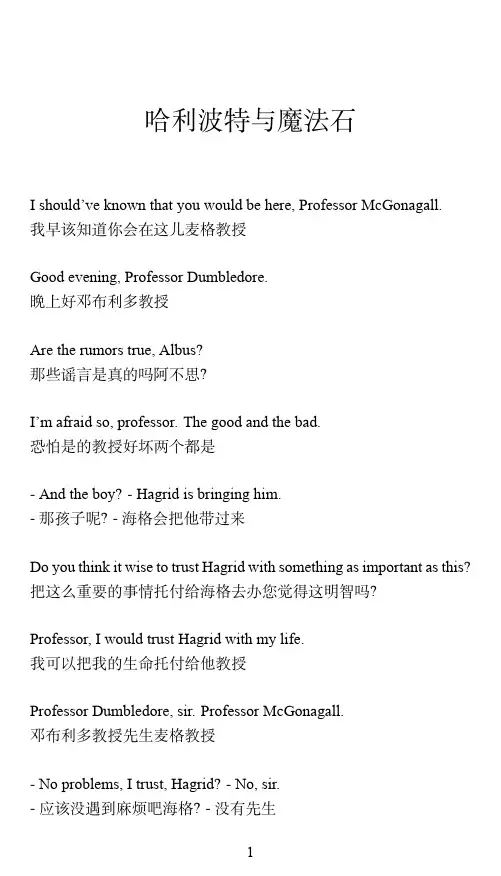 哈利波特与魔法石

I should've known that you would be here, Professor McGonagall.
我早该知道你会在这儿麦格教授

Good evening, Professor Dumbledore.
晚上好邓布利多教授

Are the rumors true, Albus?
那些谣言是真的吗阿不思?

I'm afraid so, professor. The good and the bad.
恐怕是的教授好坏两个都是

- And the boy? - Hagrid is bringing him.
- 那孩子呢? - 海格会把他带过来

Do you think it wise to trust Hagrid with something as important as this?
把这么重要的事情托付给海格去办您觉得这明智吗?

Professor, I would trust Hagrid with my life.
我可以把我的生命托付给他教授

Professor Dumbledore, sir. Professor McGonagall.
邓布利多教授先生麦格教授

- No problems, I trust, Hagrid? - No, sir.
- 应该没遇到麻烦吧海格? - 没有先生

1